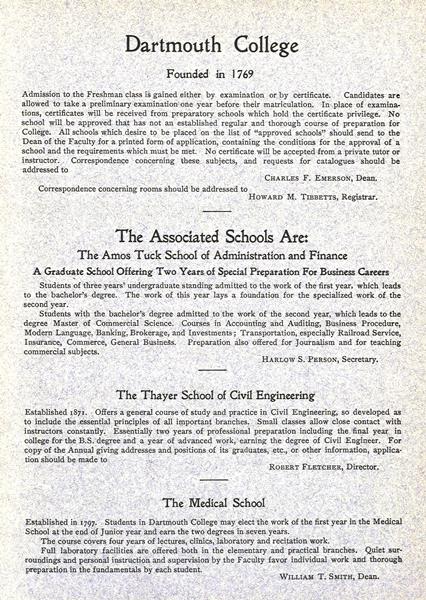 Dartmouth College

Founded in 1769

Admission to the Freshman class is gained either by examination or by certificate. Candidates are allowed to take a preliminary examination one year before their matriculation. In place of examinations, certificates will be received from preparatory schools which hold the certificate privilege. No school will be approved that has not an established regular and thorough course of preparation for College. All schools which desire to be placed on the list of "approved schools" should send to the Dean of the Faculty for a printed form of application, containing the conditions for the approval of a school and the requirements which must be met. No certificate will be accepted from a private tutor or instructor. Correspondence concerning these subjects, and requests for catalogues should be addressed to

CHARLES F. EMERSON, Dean.

Correspondence concerning rooms should be addressed to

HOWARD M. TIBBETTS, Registrar.

The Associated Schools Are:

The Amos Tuck School of Administration and Finance

A Graduate School Offering Two Years of Special Preparation For Business Careers

Students of three years' undergraduate standing admitted to the work of the first year, which leads to the bachelor's degree. The work of this year lays a foundation for the specialized work of the second year.

Students with the bachelor's degree admitted to the work of the second year, which leads to the degree Master of Commercial Science. Courses in Accounting and Auditing, Business Procedure, Modern Language, Banking, Brokerage, and Investments; Transportation, especially Railroad Service, Insurance, Commerce, General Business. Preparation also offered for Journalism and for teaching commercial subjects.

HARLOW S. PERSON, Secretary.

The Thayer School of Civil Engineering

Established 1871. Offers a general course of study and practice in Civil Engineering, so developed as to include the essential principles of all important branches. Small classes allow close contact with instructors constantly. Essentially two years of professional preparation including the final year in college for the B.S. degree and a year of advanced work, earning the degree of Civil Engineer. For copy of the Annual giving addresses and positions of its graduates, etc., or other information, application should be made to

ROBERT FLETCHER, Director.

The Medical School

Established in 1797. Students in Dartmouth College may elect the work of the first year in the Medical School at the end of Junior year and earn the two degrees in seven years.

The course covers four years of lectures, clinics, laboratory and recitation work.

Full laboratory facilities are offered both in the elementary and practical branches. Quiet surroundings and personal instruction and supervision by the Faculty favor individual work and thorough preparation in the fundamentals by each student.

WILLIAM T. SMITH, Dean.